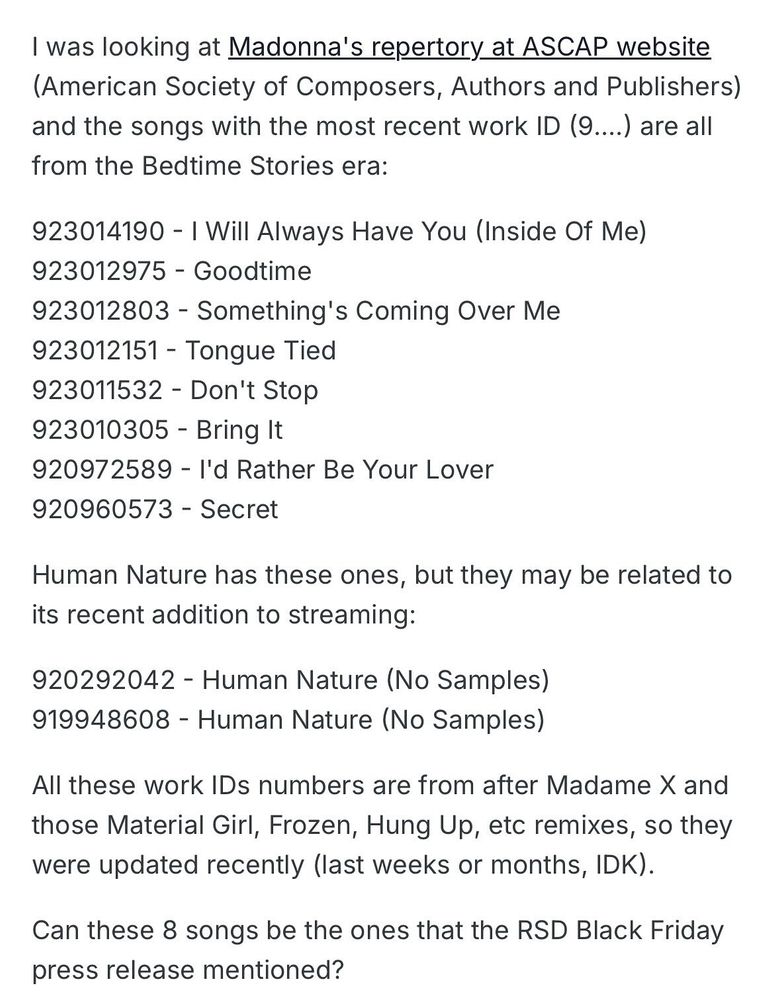 I was looking at Madonna's repertory at ASCAP website (American Society of Composers, Authors and Publishers) and the songs with the most recent work ID (9....) are all from the Bedtime Stories era:

923014190 - I Will Always Have You (Inside Of Me)
923012975 - Goodtime
923012803 - Something's Coming Over Me
923012151 - Tongue Tied
923011532 - Don't Stop
923010305 - Bring It
920972589 - I'd Rather Be Your Lover
920960573 - Secret

Human Nature has these ones, but they may be related to its recent addition to streaming:

920292042 - Human Nature (No Samples)
919948608 - Human Nature (No Samples)

All these work IDs numbers are from after Madame X and those Material Girl, Frozen, Hung Up, etc remixes, so they were updated recently (last weeks or months, IDK).

Can these 8 songs be the ones that the RSD Black Friday press release mentioned?